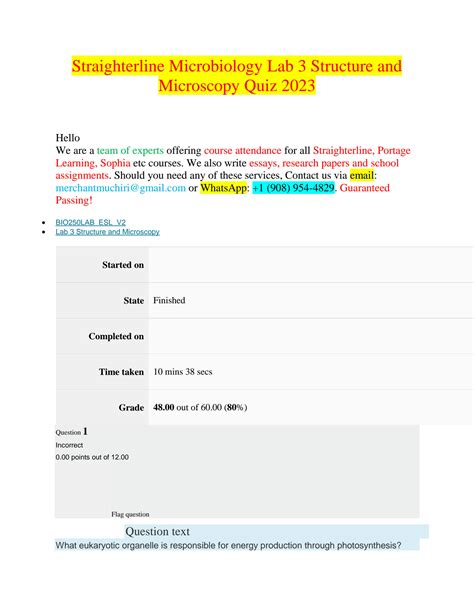 Straighterline Microbiology Lab 3 Structure and Microscopy Quiz 2023

Hello
We are a team of experts offering course attendance for all Straighterline, Portage Learning, Sophia etc courses. We also write essays, research papers and school assignments. Should you need any of these services, Contact us via email: merchantmuchiri@gmail.com or WhatsApp: +1 (908) 954-4829. Guaranteed Passing!

• BIO250LAB_ESL_V2
• Lab 3 Structure and Microscopy

Started on

State Finished

Completed on

Time taken 10 mins 38 secs

Grade 48.00 out of 60.00 (80%)

Question 1
Incorrect
0.00 points out of 12.00

Flag question

Question text
What eukaryotic organelle is responsible for energy production through photosynthesis?